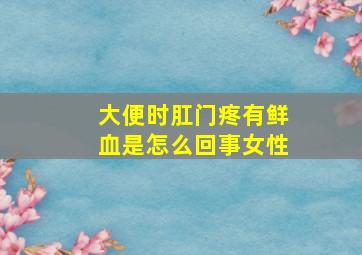 大便时肛门疼有鲜血是怎么回事女性